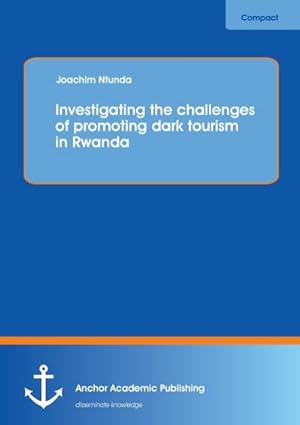 Compact

Joachim Ntunda

Investigating the challenges of promoting dark tourism in Rwanda

Anchor Academic Publishing

disseminate knowledge